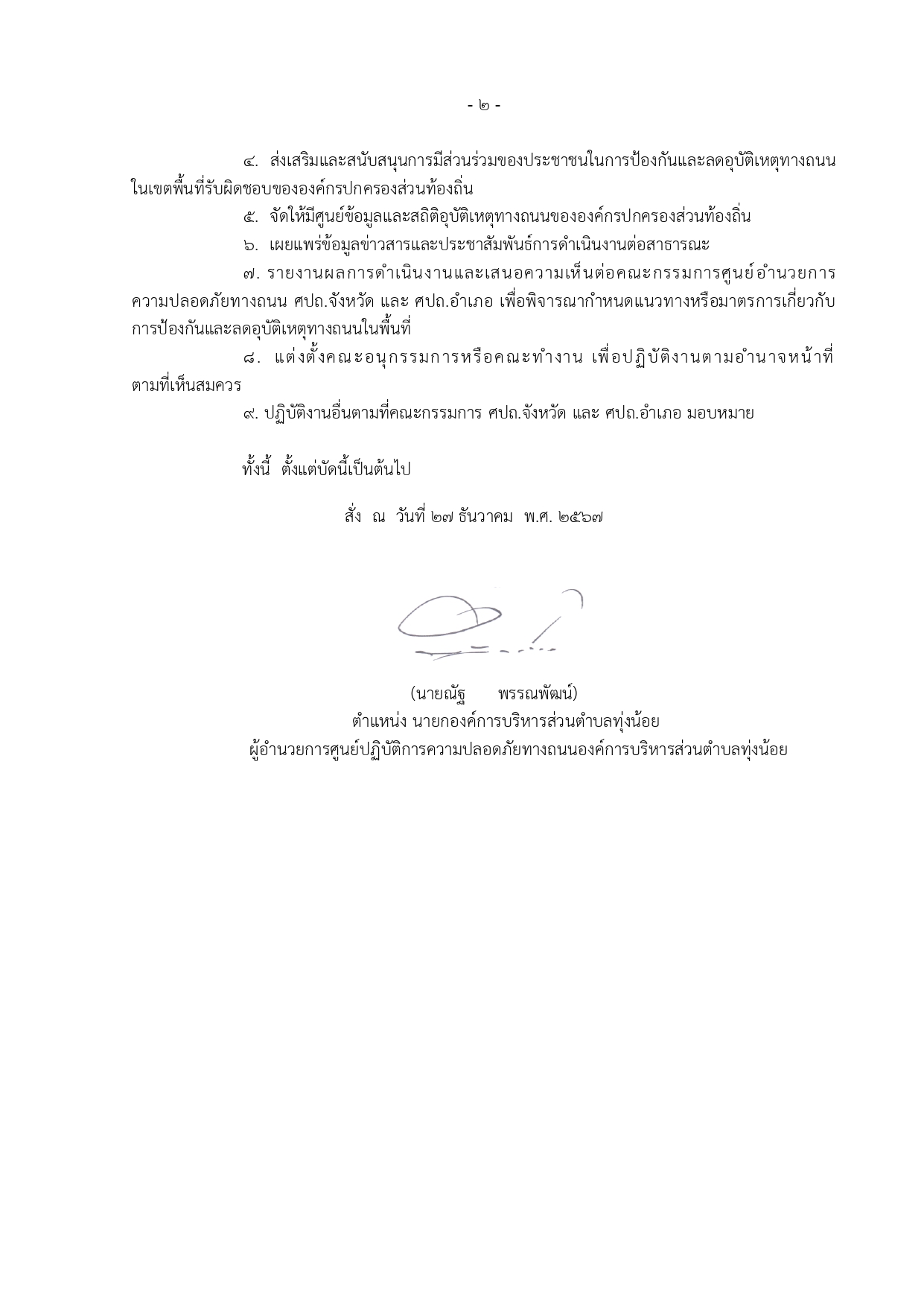 - ๒ -

๔. ส่งเสริมและสนับสนุนการมีส่วนร่วมของประชาชนในการป้องกันและลดอุบัติเหตุทางถนนในเขตพื้นที่รับผิดชอบขององค์กรปกครองส่วนท้องถิ่น

๕. จัดให้มีศูนย์ข้อมูลและสถิติอุบัติเหตุทางถนนขององค์กรปกครองส่วนท้องถิ่น

๖. เผยแพร่ข้อมูลข่าวสารและประชาสัมพันธ์การดำเนินงานต่อสาธารณะ

๗. รายงานผลการดำเนินงานและเสนอความเห็นต่อคณะกรรมการศูนย์อำนวยการความปลอดภัยทางถนน ศปถ.จังหวัด และ ศปถ.อำเภอ เพื่อพิจารณากำหนดแนวทางหรือมาตรการเกี่ยวกับการป้องกันและลดอุบัติเหตุทางถนนในพื้นที่

๘. แต่งตั้งคณะอนุกรรมการหรือคณะทำงาน เพื่อปฏิบัติงานตามอำนาจหน้าที่ตามที่เห็นสมควร

๙. ปฏิบัติงานอื่นตามที่คณะกรรมการ ศปถ.จังหวัด และ ศปถ.อำเภอ มอบหมาย

ทั้งนี้ ตั้งแต่บัดนี้เป็นต้นไป

สั่ง ณ วันที่ ๒๗ ธันวาคม พ.ศ. ๒๕๖๗

(นายณัฐ พรรณพัฒน์)
ตำแหน่ง นายกองค์การบริหารส่วนตำบลทุ่งน้อย
ผู้อำนวยการศูนย์ปฏิบัติการความปลอดภัยทางถนนองค์การบริหารส่วนตำบลทุ่งน้อย